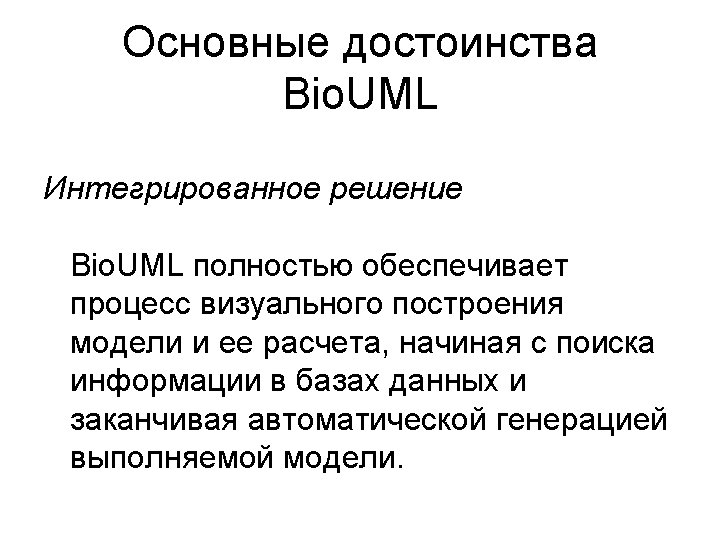 Основные достоинства BioUML

Интегрированное решение

BioUML полностью обеспечивает процесс визуального построения модели и ее расчета, начиная с поиска информации в базах данных и заканчивая автоматической генерацией выполняемой модели.